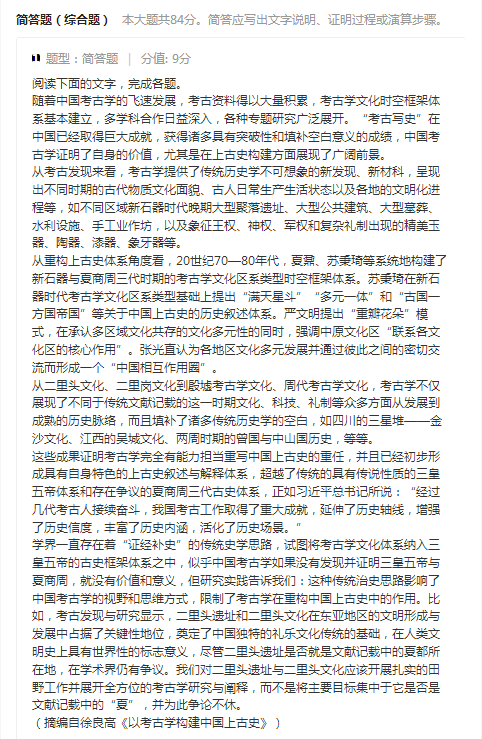 简答题（综合题） 本大题共84分。简答应写出文字说明、证明过程或演算步骤。

题型：简答题 | 分值: 9分

阅读下面的文字，完成各题。

随着中国考古学的飞速发展，考古资料得以大量积累，考古学文化时空框架体系基本建立，多学科合作日益深入，各种专题研究广泛展开。“考古写史”在中国已经取得巨大成就，获得诸多具有突破性和填补空白意义的成绩，中国考古学证明了自身的价值，尤其是在上古史构建方面展现了广阔前景。

从考古发现来看，考古学提供了传统历史学不可想象的新发现、新材料，呈现出不同时期的古代物质文化面貌、古人日常生产生活状态以及各地的文明化进程等，如不同区域新石器时代晚期大型聚落遗址、大型公共建筑、大型墓葬、水利设施、手工业作坊，以及象征王权、神权、军权和复杂礼制出现的精美玉器、陶器、漆器、象牙器等。

从重构上古史体系角度看，20世纪70—80年代，夏鼐、苏秉琦等系统地构建了新石器与夏商周三代时期的考古学文化区系类型时空框架体系。苏秉琦在新石器时代考古学文化区系类型基础上提出“满天星斗”“多元一体”和“古国一方国帝国”等关于中国上古史的历史叙述体系。严文明提出“重瓣花朵”模式，在承认多区域文化共存的文化多元性的同时，强调中原文化区“联系各文化区的核心作用”。张光直认为各地区文化多元发展并通过彼此之间的密切交流而形成一个“中国相互作用圈”。

从二里头文化、二里岗文化到殷墟考古学文化、周代考古学文化，考古学不仅展现了不同于传统文献记载的这一时期文化、科技、礼制等众多方面从发展到成熟的历史脉络，而且填补了诸多传统历史学的空白，如四川的三星堆——金沙文化、江西的吴城文化、两周时期的曾国与中山国历史，等等。

这些成果证明考古学完全有能力担当重写中国上古史的重任，并且已经初步形成具有自身特色的上古史叙述与解释体系，超越了传统的具有传说性质的三皇五帝体系和存在争议的夏商周三代古史体系，正如习近平总书记所说：“经过几代考古人接续奋斗，我国考古工作取得了重大成就，延伸了历史轴线，增强了历史信度，丰富了历史内涵，活化了历史场景。”

学界一直存在着“证经补史”的传统史学思路，试图将考古学文化体系纳入三皇五帝的古史框架体系之中，似乎中国考古学如果没有发现并证明三皇五帝与夏商周，就没有价值和意义，但研究实践告诉我们：这种传统治史思路影响了中国考古学的视野和思维方式，限制了考古学在重构中国上古史中的作用。比如，考古发现与研究显示，二里头遗址和二里头文化在东亚地区的文明形成与发展中占据了关键性地位，奠定了中国独特的礼乐文化传统的基础，在人类文明史上具有世界性的标志意义，尽管二里头遗址是否就是文献记载中的夏都所在地，在学术界仍有争议。我们对二里头遗址与二里头文化应该开展扎实的田野工作并展开全方位的考古学研究与阐释，而不是将主要目标集中于它是否是文献记载中的“夏”，并为此争论不休。

（摘编自徐良高《以考古学构建中国上古史》）